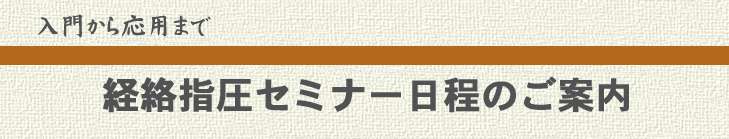 入門から応用まで

経絡指圧セミナー日程のご案内